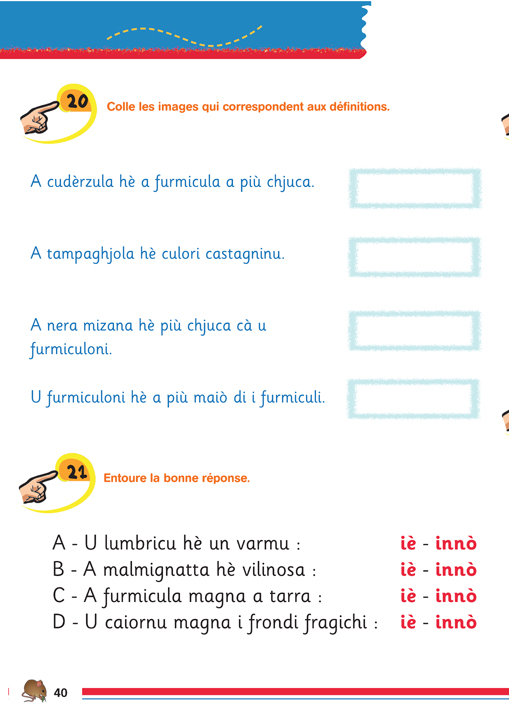 20 Colle les images qui correspondent aux définitions.

A cudèrzula hè a furmicula a più chjuca.

A tampaghjola hè culori castagninu.

A nera mizana hè più chjuca cà u furmiculoni.

U furmiculoni hè a più maiò di i furmiculi.

21 Entoure la bonne réponse.

A - U lumbricu hè un varmu : iè - innò
B - A malmignatta hè vilinosa : iè - innò
C - A furmicula magna a tarra : iè - innò
D - U caiornu magna i frondi fragichi : iè - innò

40